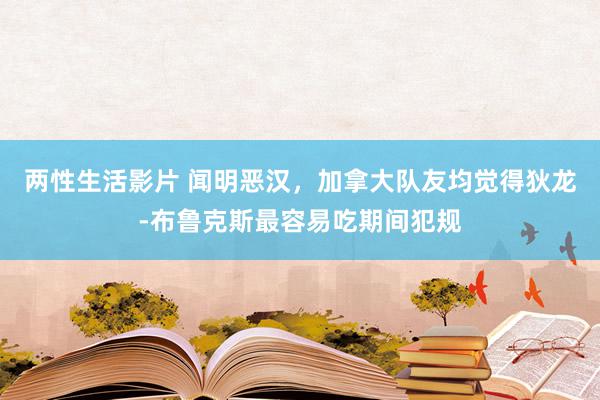 两性生活影片 闻明恶汉，加拿大队友均觉得狄龙-布鲁克斯最容易吃期间犯规